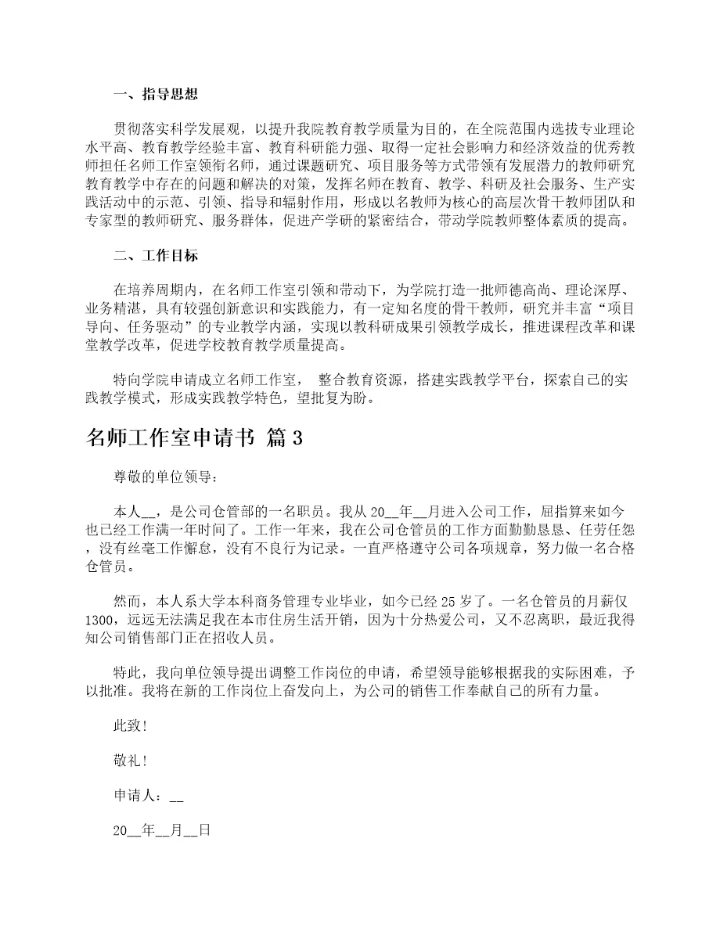 一、指导思想

贯彻落实科学发展观，以提升我院教育教学质量为目的，在全院范围内选拔专业理论水平高、教育教学经验丰富、教育科研能力强、取得一定社会影响力和经济效益的优秀教师担任名师工作室领衔名师，通过课题研究、项目服务等方式带领有发展潜力的教师研究教育教学中存在的问题和解决的对策，发挥名师在教育、教学、科研及社会服务、生产实践活动中的示范、引领、指导和辐射作用，形成以名教师为核心的高层次骨干教师团队和专家型的教师研究、服务群体，促进产学研的紧密结合，带动学院教师整体素质的提高。

二、工作目标

在培养周期内，在名师工作室引领和带动下，为学院打造一批师德高尚、理论深厚、业务精湛，具有较强创新意识和实践能力，有一定知名度的骨干教师，研究并丰富“项目导向、任务驱动”的专业教学内涵，实现以教科研成果引领教学成长，推进课程改革和课堂教学改革，促进学校教育教学质量提高。

特向学院申请成立名师工作室， 整合教育资源，搭建实践教学平台，探索自己的实践教学模式，形成实践教学特色，望批复为盼。

名师工作室申请书 篇3

尊敬的单位领导：

本人__，是公司仓管部的一名职员。我从20__年__月进入公司工作，屈指算来如今也已经工作满一年时间了。工作一年来，我在公司仓管员的工作方面勤勤恳恳、任劳任怨，没有丝毫工作懈怠，没有不良行为记录。一直严格遵守公司各项规章，努力做一名合格仓管员。

然而，本人系大学本科商务管理专业毕业，如今已经25岁了。一名仓管员的月薪仅1300，远远无法满足我在本市住房生活开销，因为十分热爱公司，又不忍离职，最近我得知公司销售部门正在招收人员。

特此，我向单位领导提出调整工作岗位的申请，希望领导能够根据我的实际困难，予以批准。我将在新的工作岗位上奋发向上，为公司的销售工作奉献自己的所有力量。

此致!

敬礼!

申请人：__

20__年__月__日